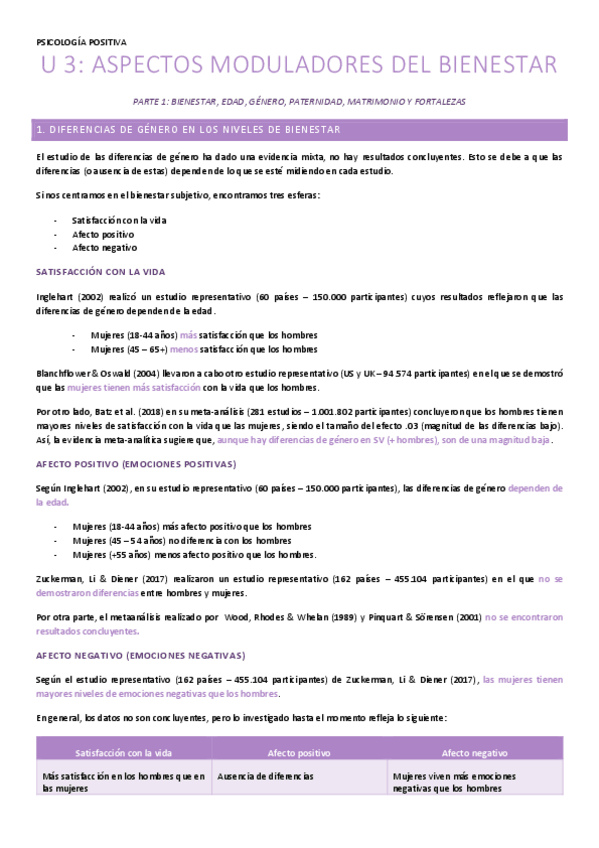 PSICOLOGÍA POSITIVA

U 3: ASPECTOS MODULADORES DEL BIENESTAR

PARTE 1: BIENESTAR, EDAD, GÉNERO, PATERNIDAD, MATRIMONIO Y FORTALEZAS

1. DIFERENCIAS DE GÉNERO EN LOS NIVELES DE BIENESTAR

El estudio de las diferencias de género ha dado una evidencia mixta, no hay resultados concluyentes. Esto se debe a que las diferencias (o ausencia de estas) dependen de lo que se esté midiendo en cada estudio.

Si nos centramos en el bienestar subjetivo, encontramos tres esferas:

- Satisfacción con la vida
- Afecto positivo
- Afecto negativo

SATISFACCIÓN CON LA VIDA

Inglehart (2002) realizó un estudio representativo (60 países – 150.000 participantes) cuyos resultados reflejaron que las diferencias de género dependen de la edad.

- Mujeres (18-44 años) más satisfacción que los hombres
- Mujeres (45 – 65+) menos satisfacción que los hombres

Blanchflower & Oswald (2004) llevaron a cabo otro estudio representativo (US y UK – 94.574 participantes) en el que se demostró que las mujeres tienen más satisfacción con la vida que los hombres.

Por otro lado, Batz et al. (2018) en su meta-análisis (281 estudios – 1.001.802 participantes) concluyeron que los hombres tienen mayores niveles de satisfacción con la vida que las mujeres, siendo el tamaño del efecto .03 (magnitud de las diferencias bajo). Así, la evidencia meta-analítica sugiere que, aunque hay diferencias de género en SV (+ hombres), son de una magnitud baja.

AFECTO POSITIVO (EMOCIONES POSITIVAS)

Según Inglehart (2002), en su estudio representativo (60 países – 150.000 participantes), las diferencias de género dependen de la edad.

- Mujeres (18-44 años) más afecto positivo que los hombres
- Mujeres (45 – 54 años) no diferencia con los hombres
- Mujeres (+55 años) menos afecto positivo que los hombres.

Zuckerman, Li & Diener (2017) realizaron un estudio representativo (162 países – 455.104 participantes) en el que no se demostraron diferencias entre hombres y mujeres.

Por otra parte, el metaanálisis realizado por Wood, Rhodes & Whelan (1989) y Pinquart & Sörensen (2001) no se encontraron resultados concluyentes.

AFECTO NEGATIVO (EMOCIONES NEGATIVAS)

Según el estudio representativo (162 países – 455.104 participantes) de Zuckerman, Li & Diener (2017), las mujeres tienen mayores niveles de emociones negativas que los hombres.

En general, los datos no son concluyentes, pero lo investigado hasta el momento refleja lo siguiente:

| Satisfacción con la vida | Afecto positivo | Afecto negativo |
|---|---|---|
| Más satisfacción en los hombres que en las mujeres | Ausencia de diferencias | Mujeres viven más emociones negativas que los hombres |